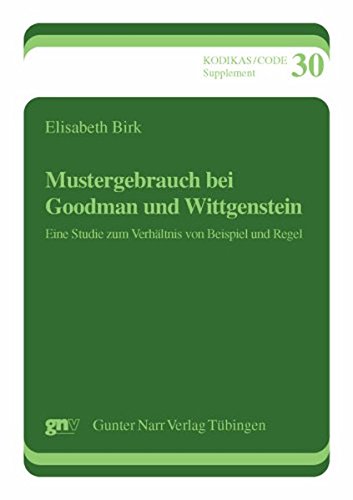 KODIKAS/CODE Supplement 30

Elisabeth Birk

Mustergebrauch bei Goodman und Wittgenstein

Eine Studie zum Verhältnis von Beispiel und Regel

gnv Gunter Narr Verlag Tübingen